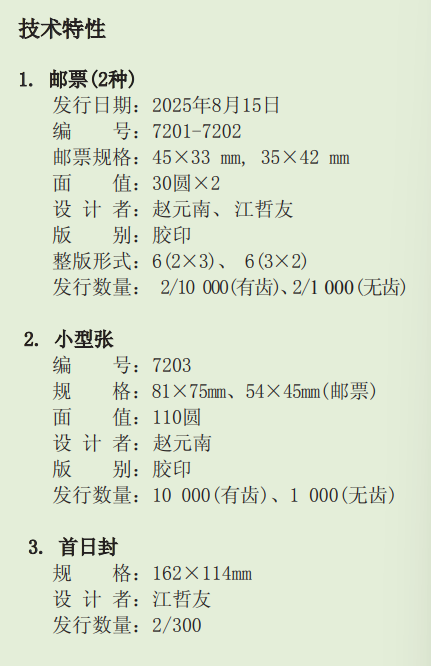 技术特性

1. 邮票(2种)
发行日期：2025年8月15日
编　　号：7201-7202
邮票规格：45×33 mm, 35×42 mm
面　　值：30圆×2
设 计 者：赵元南、江哲友
版　　别：胶印
整版形式：6(2×3)、 6(3×2)
发行数量： 2/10 000(有齿)、2/1 000(无齿)

2. 小型张
编　　号：7203
规　　格：81×75mm、54×45mm(邮票)
面　　值：110圆
设 计 者：赵元南
版　　别：胶印
发行数量：10 000(有齿)、1 000(无齿)

3. 首日封
规　　格：162×114mm
设 计 者：江哲友
发行数量：2/300